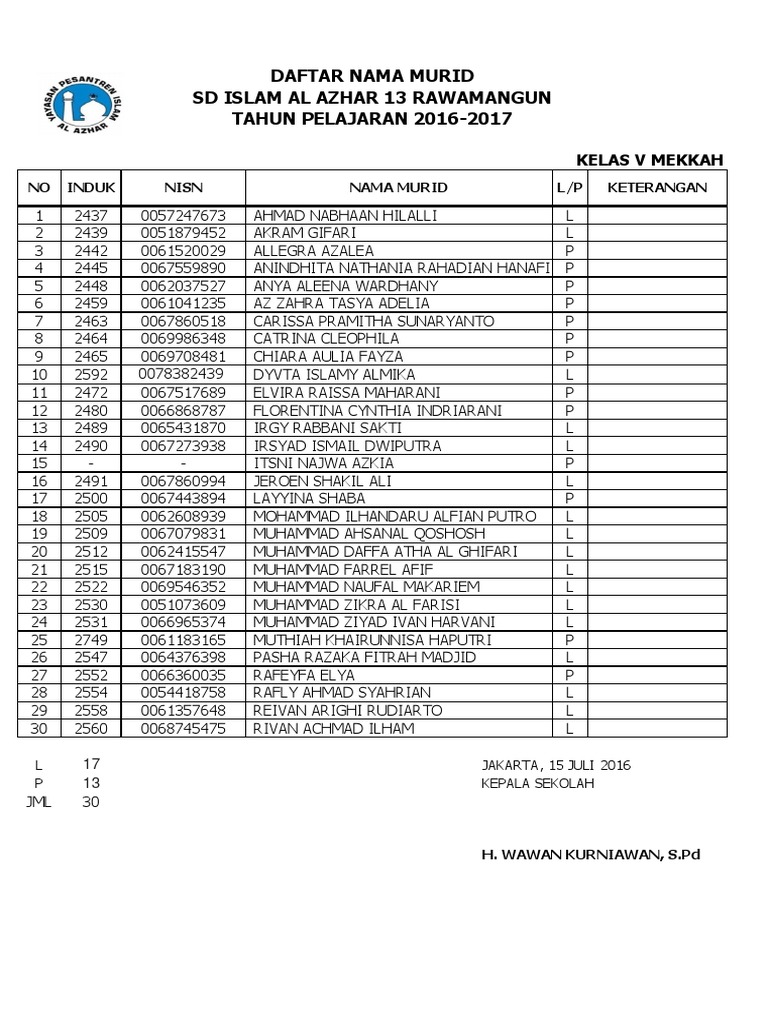 YAYASAN PESANTREN ISLAM AL AZHAR

DAFTAR NAMA MURID
SD ISLAM AL AZHAR 13 RAWAMANGUN
TAHUN PELAJARAN 2016-2017

KELAS V MEKKAH

| NO | INDUK | NISN | NAMA MURID | L/P | KETERANGAN |
|---|---|---|---|---|---|
| 1 | 2437 | 0057247673 | AHMAD NABHAAN HILALLI | L | |
| 2 | 2439 | 0051879452 | AKRAM GIFARI | L | |
| 3 | 2442 | 0061520029 | ALLEGRA AZALEA | P | |
| 4 | 2445 | 0067559890 | ANINDHITA NATHANIA RAHADIAN HANAFI | P | |
| 5 | 2448 | 0062037527 | ANYA ALEENA WARDHANY | P | |
| 6 | 2459 | 0061041235 | AZ ZAHRA TASYA ADELIA | P | |
| 7 | 2463 | 0067860518 | CARISSA PRAMITHA SUNARYANTO | P | |
| 8 | 2464 | 0069986348 | CATRINA CLEOPHILA | P | |
| 9 | 2465 | 0069708481 | CHIARA AULIA FAYZA | P | |
| 10 | 2592 | 0078382439 | DYVTA ISLAMY ALMIKA | L | |
| 11 | 2472 | 0067517689 | ELVIRA RAISSA MAHARANI | P | |
| 12 | 2480 | 0066868787 | FLORENTINA CYNTHIA INDRIARANI | P | |
| 13 | 2489 | 0065431870 | IRGY RABBANI SAKTI | L | |
| 14 | 2490 | 0067273938 | IRSYAD ISMAIL DWIPUTRA | L | |
| 15 | - | - | ITSNI NAJWA AZKIA | P | |
| 16 | 2491 | 0067860994 | JEROEN SHAKIL ALI | L | |
| 17 | 2500 | 0067443894 | LAYYINA SHABA | P | |
| 18 | 2505 | 0062608939 | MOHAMMAD ILHANDARU ALFIAN PUTRO | L | |
| 19 | 2509 | 0067079831 | MUHAMMAD AHSANAL QOSHOSH | L | |
| 20 | 2512 | 0062415547 | MUHAMMAD DAFFA ATHA AL GHIFARI | L | |
| 21 | 2515 | 0067183190 | MUHAMMAD FARREL AFIF | L | |
| 22 | 2522 | 0069546352 | MUHAMMAD NAUFAL MAKARIEM | L | |
| 23 | 2530 | 0051073609 | MUHAMMAD ZIKRA AL FARISI | L | |
| 24 | 2531 | 0066965374 | MUHAMMAD ZIYAD IVAN HARVANI | L | |
| 25 | 2749 | 0061183165 | MUTHIAH KHAIRUNNISA HAPUTRI | P | |
| 26 | 2547 | 0064376398 | PASHA RAZAKA FITRAH MADJID | L | |
| 27 | 2552 | 0066360035 | RAFEYFA ELYA | P | |
| 28 | 2554 | 0054418758 | RAFLY AHMAD SYAHRIAN | L | |
| 29 | 2558 | 0061357648 | REIVAN ARIGHI RUDIARTO | L | |
| 30 | 2560 | 0068745475 | RIVAN ACHMAD ILHAM | L | |

L 17
P 13
JML 30

JAKARTA, 15 JULI 2016
KEPALA SEKOLAH

H. WAWAN KURNIAWAN, S.Pd